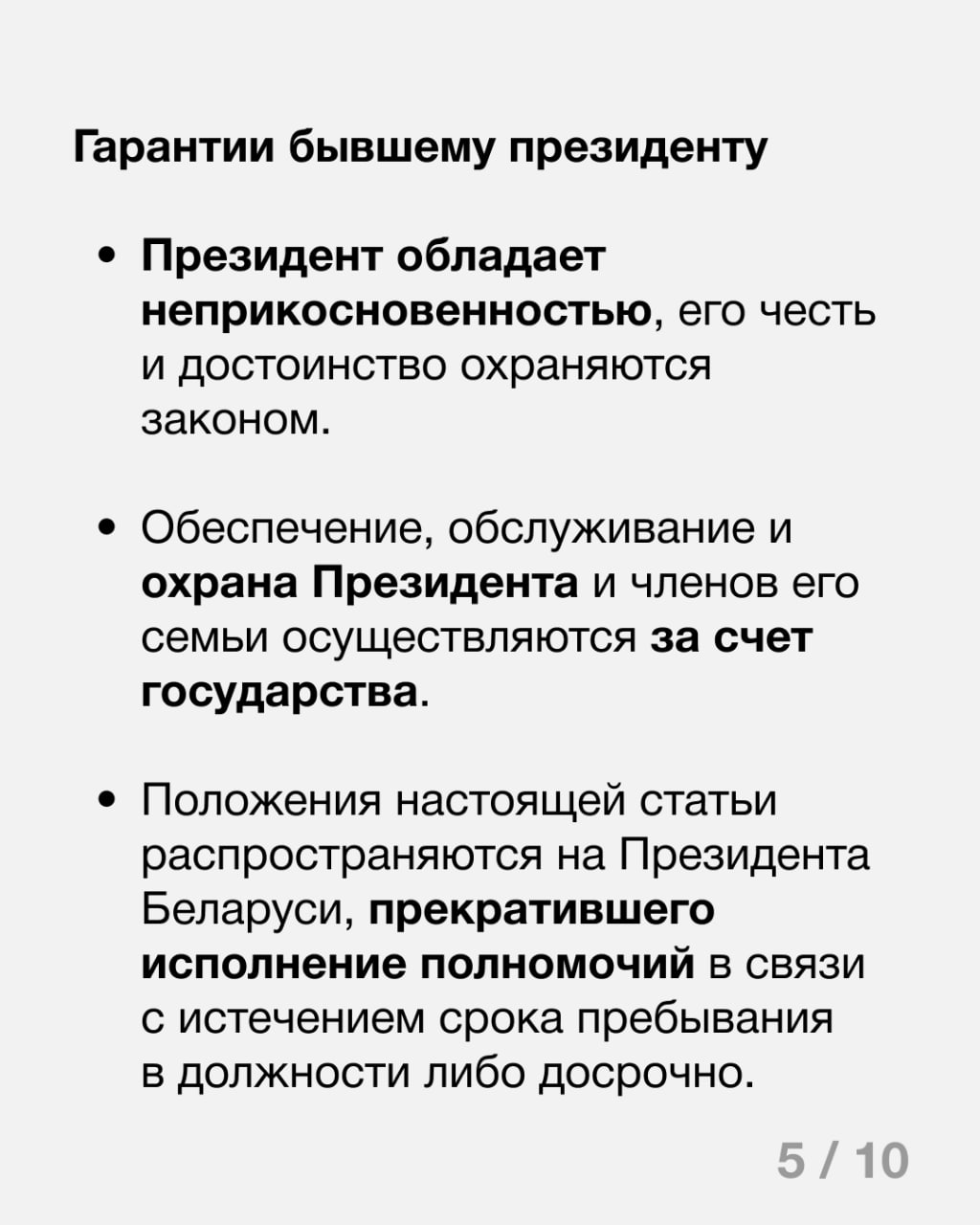 Гарантии бывшему президенту

• Президент обладает неприкосновенностью, его честь и достоинство охраняются законом.

• Обеспечение, обслуживание и охрана Президента и членов его семьи осуществляются за счет государства.

• Положения настоящей статьи распространяются на Президента Беларуси, прекратившего исполнение полномочий в связи с истечением срока пребывания в должности либо досрочно.

5 / 10